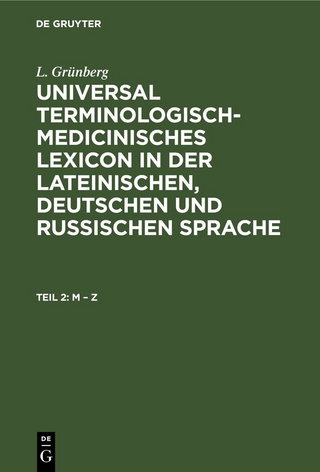 DE GRUYTER

L. Grünberg

UNIVERSAL TERMINOLOGISCH-MEDICINISCHES LEXICON IN DER LATEINISCHEN, DEUTSCHEN UND RUSSISCHEN SPRACHE

TEIL 2: M – Z

DE G